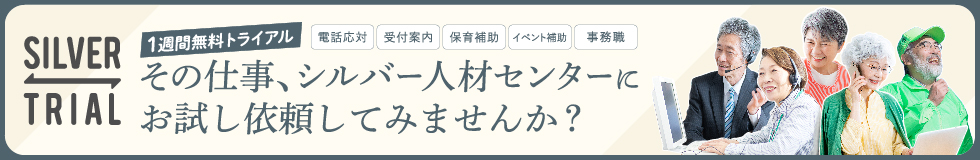 SILVER
TRIAL

1週間無料トライアル

電話応対
受付案内
保育補助
イベント補助
事務職

その仕事、シルバー人材センターにお試し依頼してみませんか？